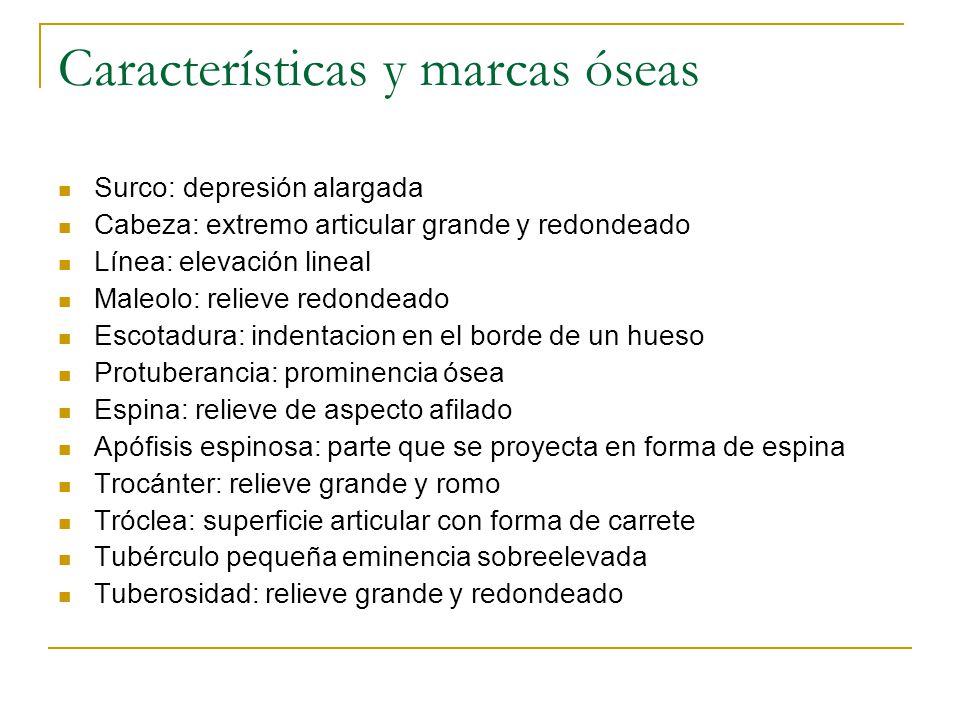 Características y marcas óseas

- Surco: depresión alargada
- Cabeza: extremo articular grande y redondeado
- Línea: elevación lineal
- Maleolo: relieve redondeado
- Escotadura: indentacion en el borde de un hueso
- Protuberancia: prominencia ósea
- Espina: relieve de aspecto afilado
- Apófisis espinosa: parte que se proyecta en forma de espina
- Trocánter: relieve grande y romo
- Tróclea: superficie articular con forma de carrete
- Tubérculo pequeña eminencia sobreelevada
- Tuberosidad: relieve grande y redondeado